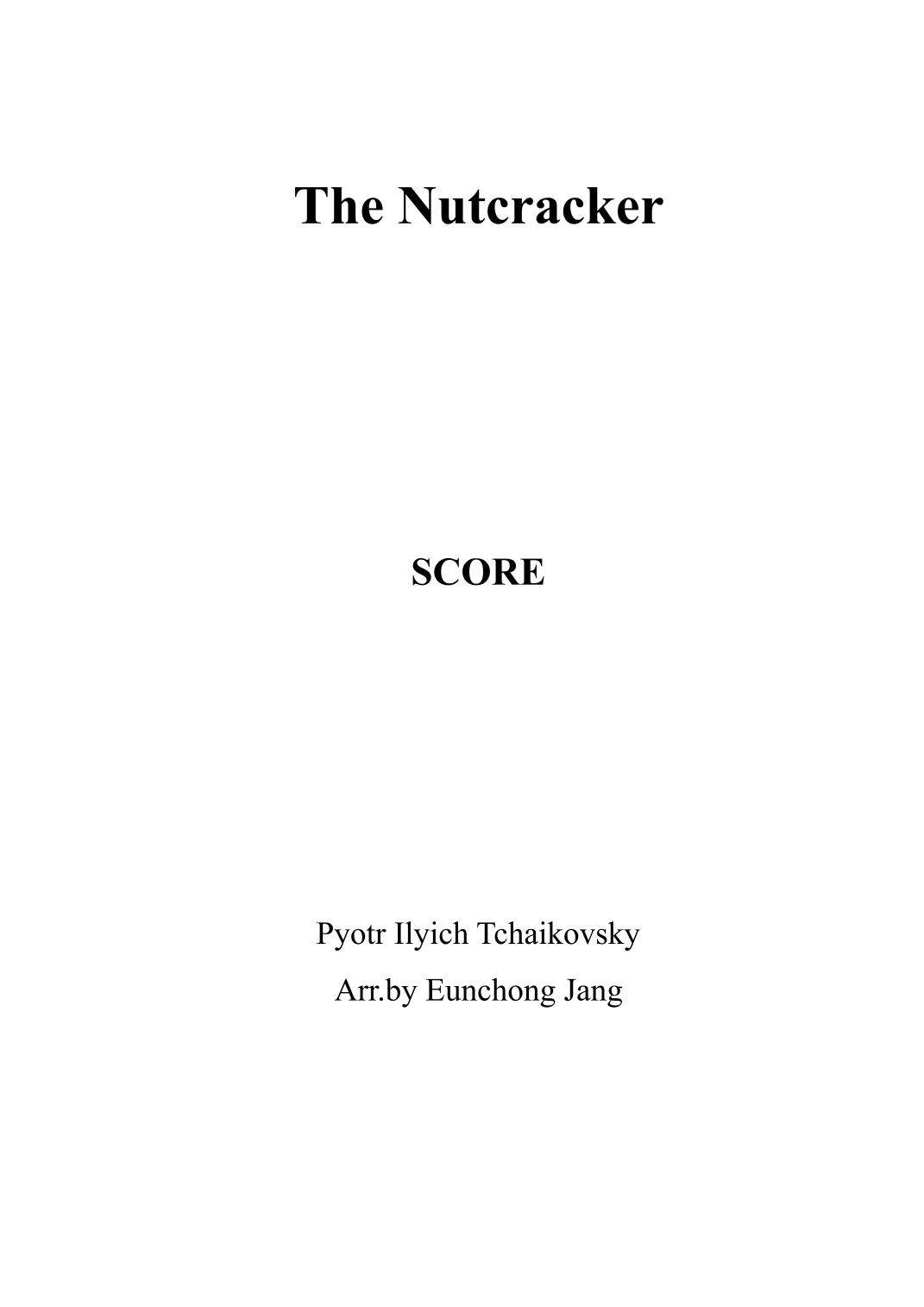 The Nutcracker

SCORE

Pyotr Ilyich Tchaikovsky
Arr.by Eunchong Jang